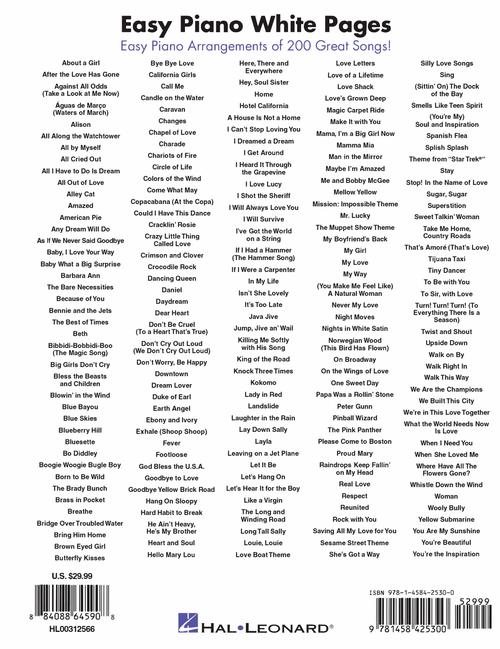 Easy Piano White Pages

Easy Piano Arrangements of 200 Great Songs!

About a Girl
After the Love Has Gone
Against All Odds (Take a Look at Me Now)
Águas de Março (Waters of March)
Alison
All Along the Watchtower
All by Myself
All Cried Out
All I Have to Do Is Dream
All Out of Love
Alley Cat
Amazed
American Pie
Any Dream Will Do
As If We Never Said Goodbye
Baby, I Love Your Way
Baby What a Big Surprise
Barbara Ann
The Bare Necessities
Because of You
Bennie and the Jets
The Best of Times
Beth
Bibbidi-Bobbidi-Boo (The Magic Song)
Big Girls Don't Cry
Bless the Beasts and Children
Blowin' in the Wind
Blue Bayou
Blue Skies
Blueberry Hill
Bluesette
Bo Diddley
Boogie Woogie Bugle Boy
Born to Be Wild
The Brady Bunch
Brass in Pocket
Breathe
Bridge Over Troubled Water
Bring Him Home
Brown Eyed Girl
Butterfly Kisses

Bye Bye Love
California Girls
Call Me
Candle on the Water
Caravan
Changes
Chapel of Love
Charade
Chariots of Fire
Circle of Life
Colors of the Wind
Come What May
Copacabana (At the Copa)
Could I Have This Dance
Cracklin' Rosie
Crazy Little Thing Called Love
Crimson and Clover
Crocodile Rock
Dancing Queen
Daniel
Daydream
Dear Heart
Don't Be Cruel (To a Heart That's True)
Don't Cry Out Loud (We Don't Cry Out Loud)
Don't Worry, Be Happy
Downtown
Dream Lover
Duke of Earl
Earth Angel
Ebony and Ivory
Exhale (Shoop Shoop)
Fever
Footloose
God Bless the U.S.A.
Goodbye to Love
Goodbye Yellow Brick Road
Hang On Sloopy
Hard Habit to Break
He Ain't Heavy, He's My Brother
Heart and Soul
Hello Mary Lou

Here, There and Everywhere
Hey, Soul Sister
Home
Hotel California
A House Is Not a Home
I Can't Stop Loving You
I Dreamed a Dream
I Get Around
I Heard It Through the Grapevine
I Love Lucy
I Shot the Sheriff
I Will Always Love You
I Will Survive
I've Got the World on a String
If I Had a Hammer (The Hammer Song)
If I Were a Carpenter
In My Life
Isn't She Lovely
It's Too Late
Java Jive
Jump, Jive an' Wail
Killing Me Softly with His Song
King of the Road
Knock Three Times
Kokomo
Lady in Red
Landslide
Laughter in the Rain
Lay Down Sally
Layla
Leaving on a Jet Plane
Let It Be
Let's Hang On
Let's Hear It for the Boy
Like a Virgin
The Long and Winding Road
Long Tall Sally
Louie, Louie
Love Boat Theme

Love Letters
Love of a Lifetime
Love Shack
Love's Grown Deep
Magic Carpet Ride
Make It with You
Mama, I'm a Big Girl Now
Mamma Mia
Man in the Mirror
Maybe I'm Amazed
Me and Bobby McGee
Mellow Yellow
Mission: Impossible Theme
Mr. Lucky
The Muppet Show Theme
My Boyfriend's Back
My Girl
My Love
My Way
(You Make Me Feel Like) A Natural Woman
Never My Love
Night Moves
Nights in White Satin
Norwegian Wood (This Bird Has Flown)
On Broadway
On the Wings of Love
One Sweet Day
Papa Was a Rollin' Stone
Peter Gunn
Pinball Wizard
The Pink Panther
Please Come to Boston
Proud Mary
Raindrops Keep Fallin' on My Head
Real Love
Respect
Reunited
Rock with You
Saving All My Love for You
Sesame Street Theme
She's Got a Way

Silly Love Songs
Sing
(Sittin' On) The Dock of the Bay
Smells Like Teen Spirit
(You're My) Soul and Inspiration
Spanish Flea
Splish Splash
Theme from "Star Trek®"
Stay
Stop! In the Name of Love
Sugar, Sugar
Superstition
Sweet Talkin' Woman
Take Me Home, Country Roads
That's Amoré (That's Love)
Tijuana Taxi
Tiny Dancer
To Be with You
To Sir, with Love
Turn! Turn! Turn! (To Everything There Is a Season)
Twist and Shout
Upside Down
Walk on By
Walk Right In
Walk This Way
We Are the Champions
We Built This City
We're in This Love Together
What the World Needs Now Is Love
When I Need You
When She Loved Me
Where Have All The Flowers Gone?
Whistle Down the Wind
Woman
Wooly Bully
Yellow Submarine
You Are My Sunshine
You're Beautiful
You're the Inspiration

U.S. $29.99
8 84088 64590 8
HL00312566

HAL•LEONARD®

ISBN 978-1-4584-2530-0
52999
9 781458 425300